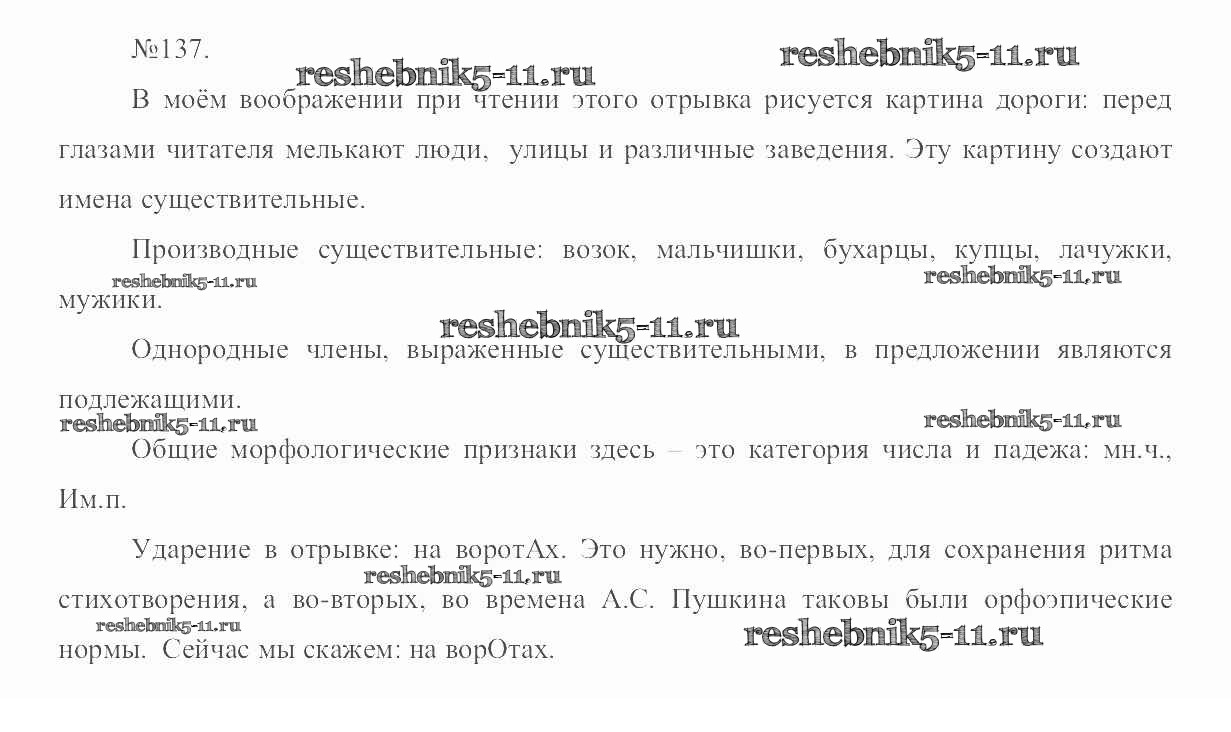 №137.

reshebnik5-11.ru

reshebnik5-11.ru

В моём воображении при чтении этого отрывка рисуется картина дороги: перед глазами читателя мелькают люди, улицы и различные заведения. Эту картину создают имена существительные.

Производные существительные: возок, мальчишки, бухарцы, купцы, лачужки, мужики.

reshebnik5-11.ru

reshebnik5-11.ru

reshebnik5-11.ru

Однородные члены, выраженные существительными, в предложении являются подлежащими.

reshebnik5-11.ru

reshebnik5-11.ru

Общие морфологические признаки здесь – это категория числа и падежа: мн.ч., Им.п.

Ударение в отрывке: на воротАх. Это нужно, во-первых, для сохранения ритма стихотворения, а во-вторых, во времена А.С. Пушкина таковы были орфоэпические нормы. Сейчас мы скажем: на ворОтах.

reshebnik5-11.ru

reshebnik5-11.ru

reshebnik5-11.ru